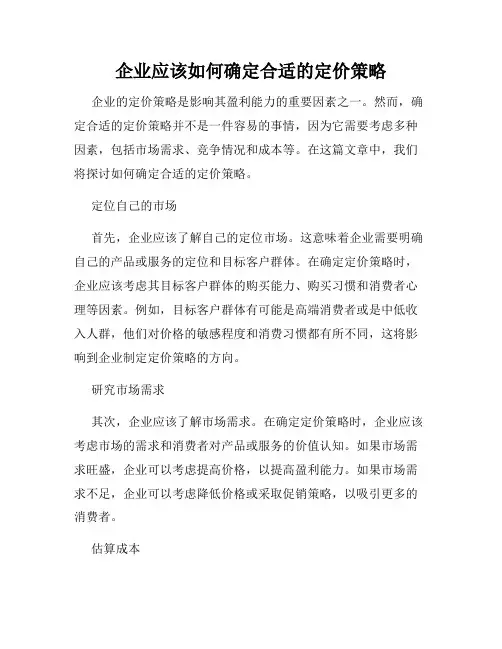 企业应该如何确定合适的定价策略

企业的定价策略是影响其盈利能力的重要因素之一。然而，确定合适的定价策略并不是一件容易的事情，因为它需要考虑多种因素，包括市场需求、竞争情况和成本等。在这篇文章中，我们将探讨如何确定合适的定价策略。

定位自己的市场

首先，企业应该了解自己的定位市场。这意味着企业需要明确自己的产品或服务的定位和目标客户群体。在确定定价策略时，企业应该考虑其目标客户群体的购买能力、购买习惯和消费者心理等因素。例如，目标客户群体有可能是高端消费者或是中低收入人群，他们对价格的敏感程度和消费习惯都有所不同，这将影响到企业制定定价策略的方向。

研究市场需求

其次，企业应该了解市场需求。在确定定价策略时，企业应该考虑市场的需求和消费者对产品或服务的价值认知。如果市场需求旺盛，企业可以考虑提高价格，以提高盈利能力。如果市场需求不足，企业可以考虑降低价格或采取促销策略，以吸引更多的消费者。

估算成本